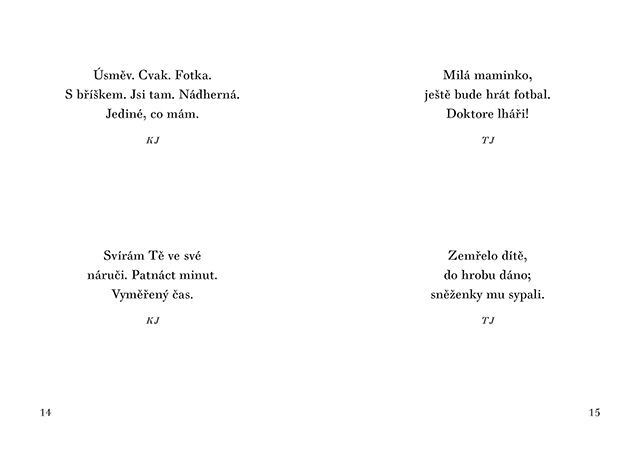 Úsměv. Cvak. Fotka.
S bříškem. Jsi tam. Nádherná.
Jediné, co mám.

KJ

Svírám Tě ve své
náruči. Patnáct minut.
Vyměřený čas.

KJ

14

Milá maminko,
ještě bude hrát fotbal.
Doktore lháři!

TJ

Zemřelo dítě,
do hrobu dáno;
sněženky mu sypali.

TJ

15